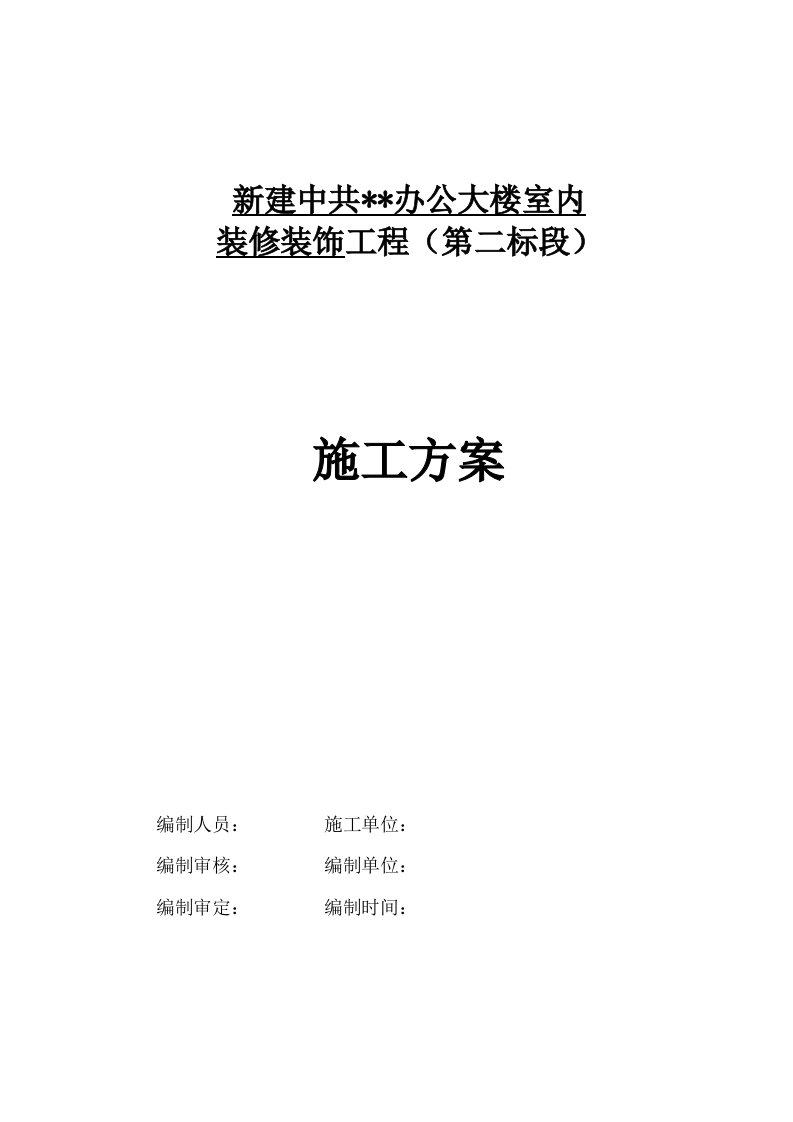 新建中共**办公大楼室内
装修装饰工程（第二标段）

施工方案

编制人员：　　　施工单位：

编制审核：　　　编制单位：

编制审定：　　　编制时间：